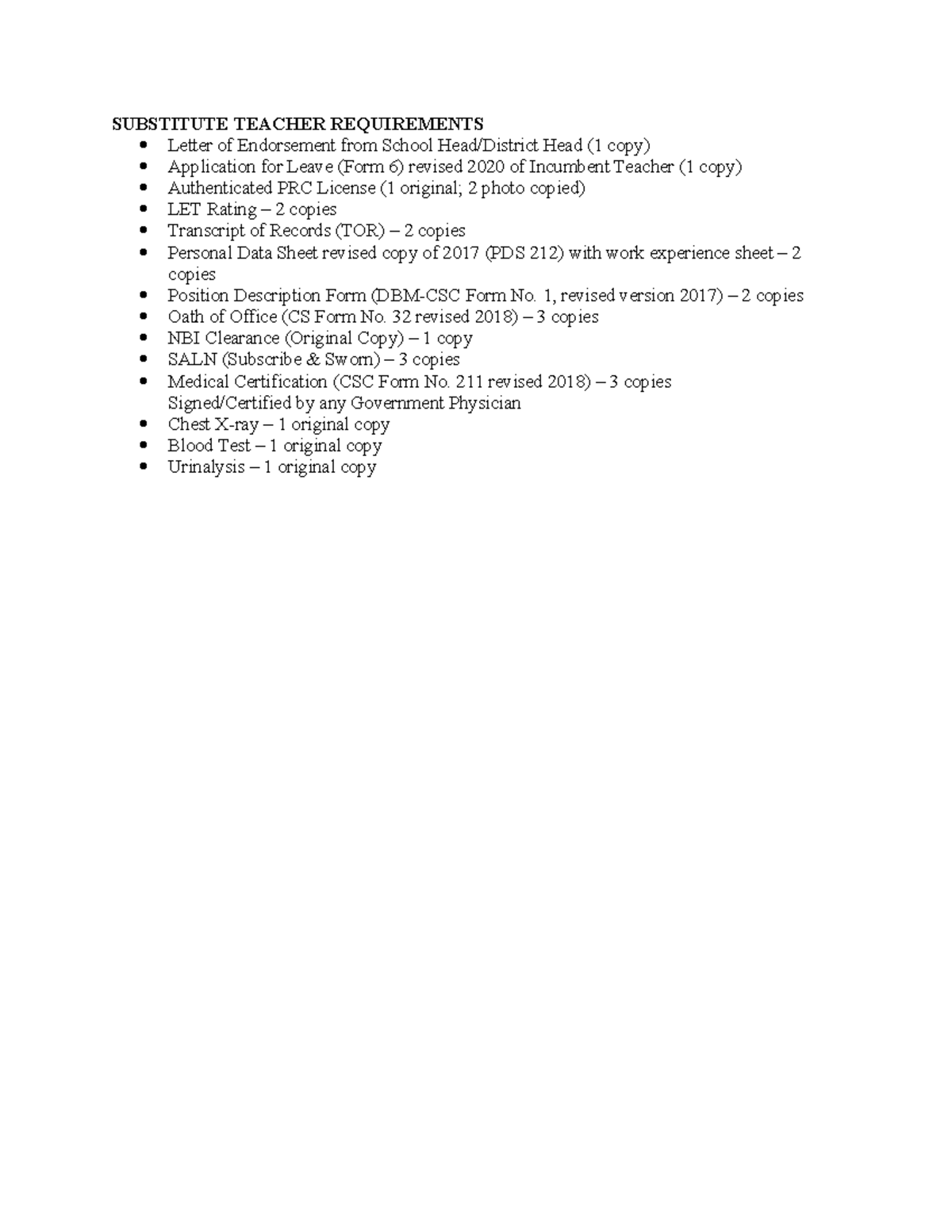 SUBSTITUTE TEACHER REQUIREMENTS
• Letter of Endorsement from School Head/District Head (1 copy)
• Application for Leave (Form 6) revised 2020 of Incumbent Teacher (1 copy)
• Authenticated PRC License (1 original; 2 photo copied)
• LET Rating – 2 copies
• Transcript of Records (TOR) – 2 copies
• Personal Data Sheet revised copy of 2017 (PDS 212) with work experience sheet – 2 copies
• Position Description Form (DBM-CSC Form No. 1, revised version 2017) – 2 copies
• Oath of Office (CS Form No. 32 revised 2018) – 3 copies
• NBI Clearance (Original Copy) – 1 copy
• SALN (Subscribe & Sworn) – 3 copies
• Medical Certification (CSC Form No. 211 revised 2018) – 3 copies Signed/Certified by any Government Physician
• Chest X-ray – 1 original copy
• Blood Test – 1 original copy
• Urinalysis – 1 original copy